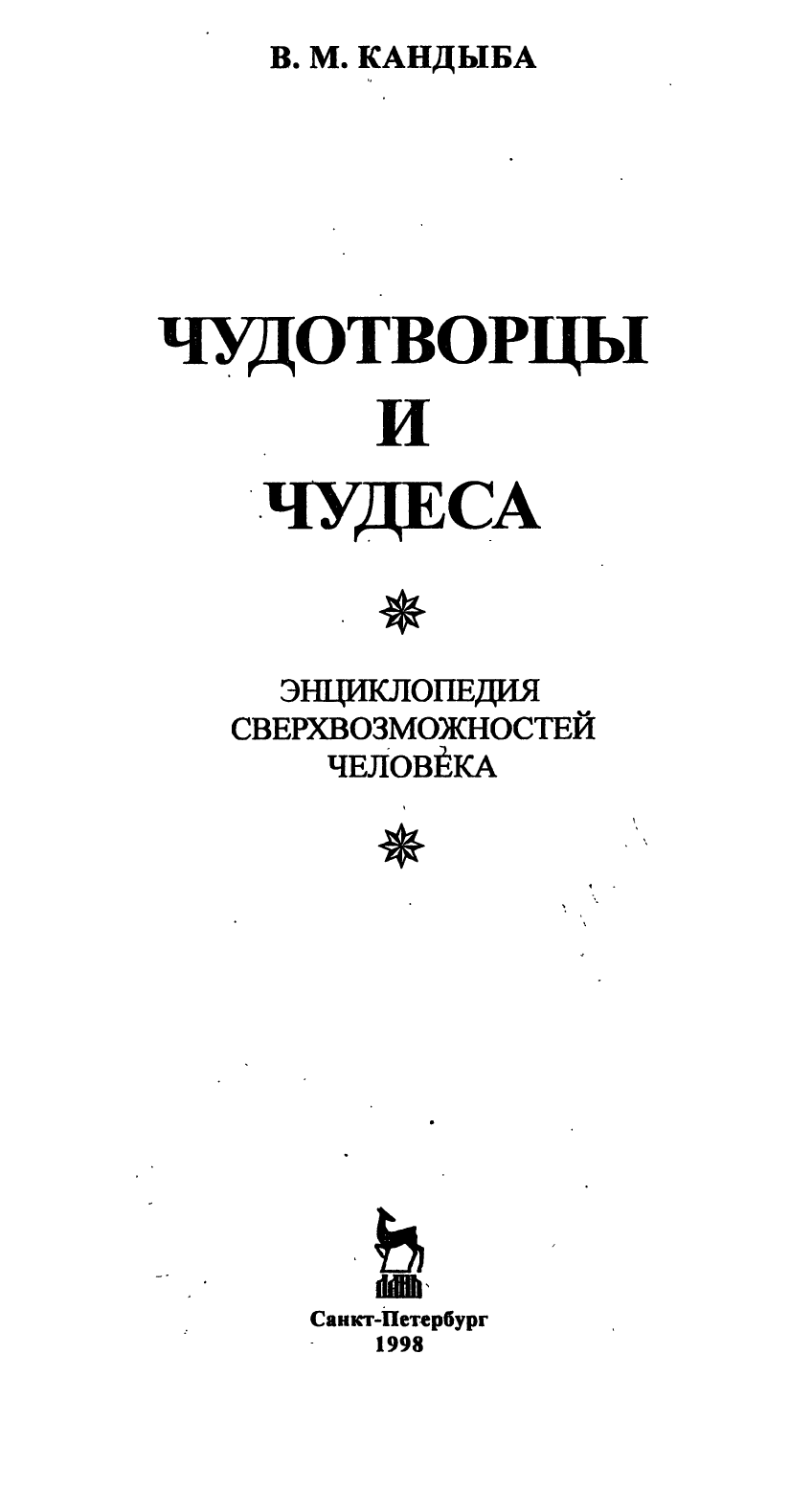 В. М. КАНДЫБА

ЧУДОТВОРЦЫ
И
ЧУДЕСА

ЭНЦИКЛОПЕДИЯ
СВЕРХВОЗМОЖНОСТЕЙ
ЧЕЛОВЕКА

Санкт-Петербург
1998